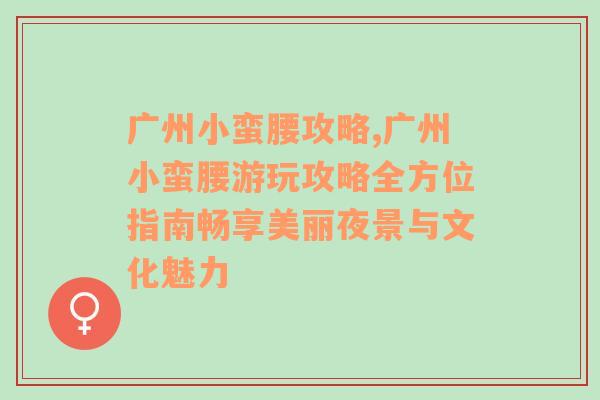 广州小蛮腰攻略,广州小蛮腰游玩攻略全方位指南畅享美丽夜景与文化魅力